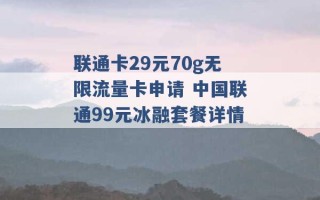 联通卡29元70g无限流量卡申请 中国联通99元冰融套餐详情